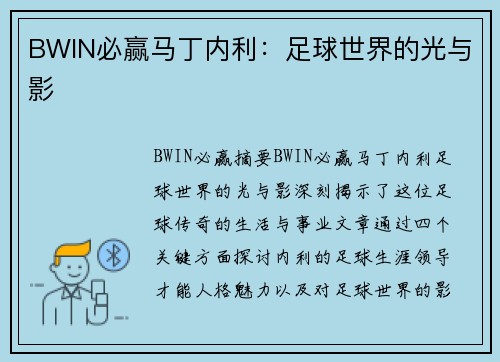 BWIN必赢马丁内利：足球世界的光与影

BWIN必赢摘要BWIN必赢马丁内利足球世界的光与影深刻揭示了这位足球传奇的生活与事业文章通过四个关键方面探讨内利的足球生涯领导才能人格魅力以及对足球世界的影